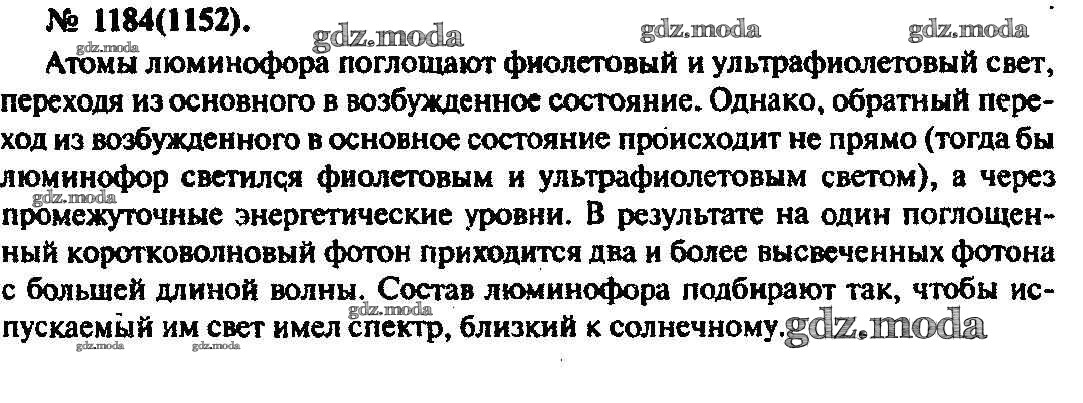 № 1184(1152).

Атомы люминофора поглощают фиолетовый и ультрафиолетовый свет, переходя из основного в возбужденное состояние. Однако, обратный переход из возбужденного в основное состояние происходит не прямо (тогда бы люминофор светился фиолетовым и ультрафиолетовым светом), а через промежуточные энергетические уровни. В результате на один поглощенный коротковолновый фотон приходится два и более высвеченных фотона с большей длиной волны. Состав люминофора подбирают так, чтобы испускаемый им свет имел спектр, близкий к солнечному.

gdz.moda